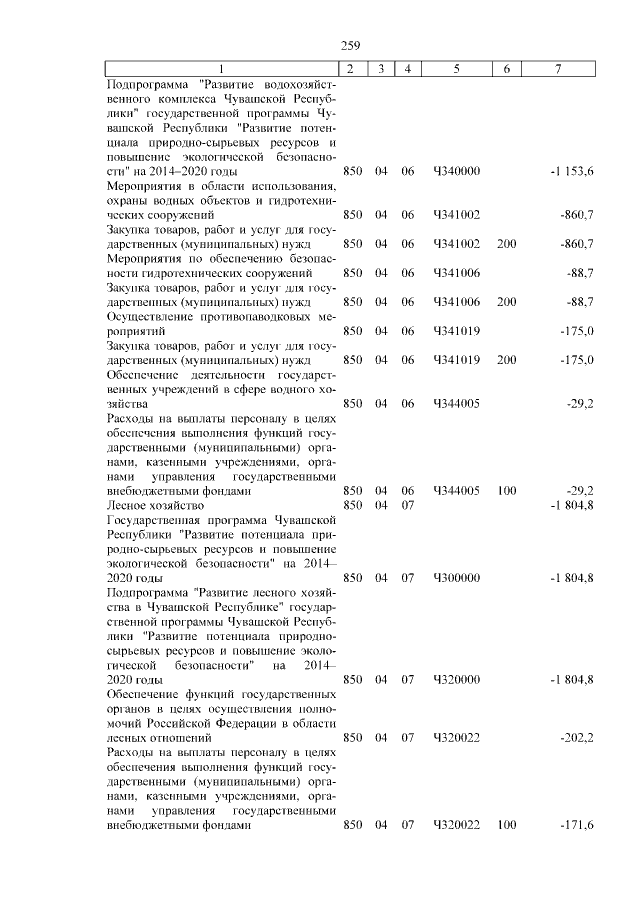 259

| 1 | 2 | 3 | 4 | 5 | 6 | 7 |
|---|---|---|---|---|---|---|
| Подпрограмма "Развитие водохозяйственного комплекса Чувашской Республики" государственной программы Чувашской Республики "Развитие потенциала природно-сырьевых ресурсов и повышение экологической безопасности" на 2014–2020 годы | 850 | 04 | 06 | Ч340000 | | -1 153,6 |
| Мероприятия в области использования, охраны водных объектов и гидротехнических сооружений | 850 | 04 | 06 | Ч341002 | | -860,7 |
| Закупка товаров, работ и услуг для государственных (муниципальных) нужд | 850 | 04 | 06 | Ч341002 | 200 | -860,7 |
| Мероприятия по обеспечению безопасности гидротехнических сооружений | 850 | 04 | 06 | Ч341006 | | -88,7 |
| Закупка товаров, работ и услуг для государственных (муниципальных) нужд | 850 | 04 | 06 | Ч341006 | 200 | -88,7 |
| Осуществление противопаводковых мероприятий | 850 | 04 | 06 | Ч341019 | | -175,0 |
| Закупка товаров, работ и услуг для государственных (муниципальных) нужд | 850 | 04 | 06 | Ч341019 | 200 | -175,0 |
| Обеспечение деятельности государственных учреждений в сфере водного хозяйства | 850 | 04 | 06 | Ч344005 | | -29,2 |
| Расходы на выплаты персоналу в целях обеспечения выполнения функций государственными (муниципальными) органами, казенными учреждениями, органами управления государственными внебюджетными фондами | 850 | 04 | 06 | Ч344005 | 100 | -29,2 |
| Лесное хозяйство | 850 | 04 | 07 | | | -1 804,8 |
| Государственная программа Чувашской Республики "Развитие потенциала природно-сырьевых ресурсов и повышение экологической безопасности" на 2014–2020 годы | 850 | 04 | 07 | Ч300000 | | -1 804,8 |
| Подпрограмма "Развитие лесного хозяйства в Чувашской Республике" государственной программы Чувашской Республики "Развитие потенциала природно-сырьевых ресурсов и повышение экологической безопасности" на 2014–2020 годы | 850 | 04 | 07 | Ч320000 | | -1 804,8 |
| Обеспечение функций государственных органов в целях осуществления полномочий Российской Федерации в области лесных отношений | 850 | 04 | 07 | Ч320022 | | -202,2 |
| Расходы на выплаты персоналу в целях обеспечения выполнения функций государственными (муниципальными) органами, казенными учреждениями, органами управления государственными внебюджетными фондами | 850 | 04 | 07 | Ч320022 | 100 | -171,6 |